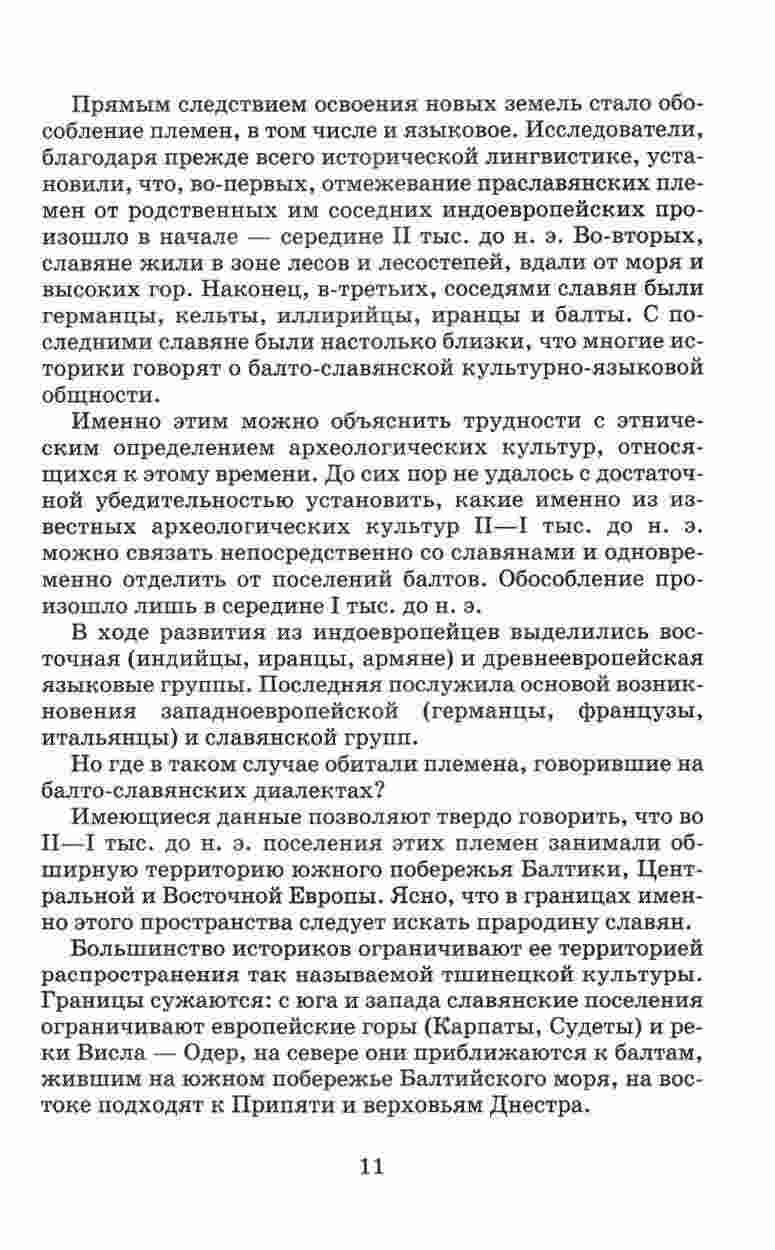 Прямым следствием освоения новых земель стало обособление племен, в том числе и языковое. Исследователи, благодаря прежде всего исторической лингвистике, установили, что, во-первых, отмежевание праславянских племен от родственных им соседних индоевропейских произошло в начале — середине II тыс. до н. э. Во-вторых, славяне жили в зоне лесов и лесостепей, вдали от моря и высоких гор. Наконец, в-третьих, соседями славян были германцы, кельты, иллирийцы, иранцы и балты. С последними славяне были настолько близки, что многие историки говорят о балто-славянской культурно-языковой общности.

Именно этим можно объяснить трудности с этническим определением археологических культур, относящихся к этому времени. До сих пор не удалось с достаточной убедительностью установить, какие именно из известных археологических культур II—I тыс. до н. э. можно связать непосредственно со славянами и одновременно отделить от поселений балтов. Обособление произошло лишь в середине I тыс. до н. э.

В ходе развития из индоевропейцев выделились восточная (индийцы, иранцы, армяне) и древнеевропейская языковые группы. Последняя послужила основой возникновения западноевропейской (германцы, французы, итальянцы) и славянской групп.

Но где в таком случае обитали племена, говорившие на балто-славянских диалектах?

Имеющиеся данные позволяют твердо говорить, что во II—I тыс. до н. э. поселения этих племен занимали обширную территорию южного побережья Балтики, Центральной и Восточной Европы. Ясно, что в границах именно этого пространства следует искать прародину славян.

Большинство историков ограничивают ее территорией распространения так называемой тшинецкой культуры. Границы сужаются: с юга и запада славянские поселения ограничивают европейские горы (Карпаты, Судеты) и реки Висла — Одер, на севере они приближаются к балтам, жившим на южном побережье Балтийского моря, на востоке подходят к Припяти и верховьям Днестра.

11